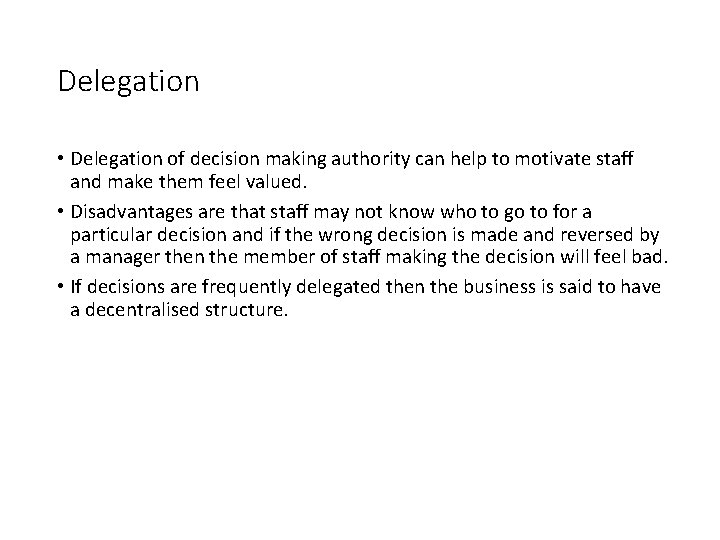 Delegation

• Delegation of decision making authority can help to motivate staff and make them feel valued.
• Disadvantages are that staff may not know who to go to for a particular decision and if the wrong decision is made and reversed by a manager then the member of staff making the decision will feel bad.
• If decisions are frequently delegated then the business is said to have a decentralised structure.